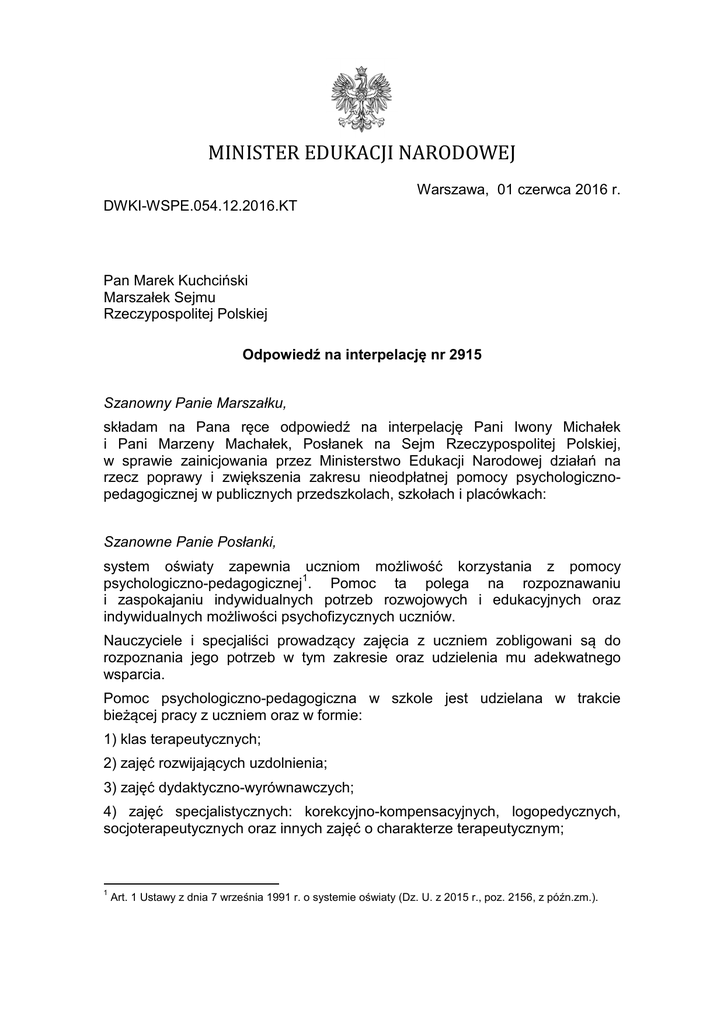 MINISTER EDUKACJI NARODOWEJ

Warszawa, 01 czerwca 2016 r.

DWKI-WSPE.054.12.2016.KT

Pan Marek Kuchciński
Marszałek Sejmu
Rzeczypospolitej Polskiej

Odpowiedź na interpelację nr 2915

Szanowny Panie Marszałku,

składam na Pana ręce odpowiedź na interpelację Pani Iwony Michałek i Pani Marzeny Machałek, Posłanek na Sejm Rzeczypospolitej Polskiej, w sprawie zainicjowania przez Ministerstwo Edukacji Narodowej działań na rzecz poprawy i zwiększenia zakresu nieodpłatnej pomocy psychologiczno-pedagogicznej w publicznych przedszkolach, szkołach i placówkach:

Szanowne Panie Posłanki,

system oświaty zapewnia uczniom możliwość korzystania z pomocy psychologiczno-pedagogicznej$^1$. Pomoc ta polega na rozpoznawaniu i zaspokajaniu indywidualnych potrzeb rozwojowych i edukacyjnych oraz indywidualnych możliwości psychofizycznych uczniów.

Nauczyciele i specjaliści prowadzący zajęcia z uczniem zobligowani są do rozpoznania jego potrzeb w tym zakresie oraz udzielenia mu adekwatnego wsparcia.

Pomoc psychologiczno-pedagogiczna w szkole jest udzielana w trakcie bieżącej pracy z uczniem oraz w formie:

1) klas terapeutycznych;

2) zajęć rozwijających uzdolnienia;

3) zajęć dydaktyczno-wyrównawczych;

4) zajęć specjalistycznych: korekcyjno-kompensacyjnych, logopedycznych, socjoterapeutycznych oraz innych zajęć o charakterze terapeutycznym;

$^1$ Art. 1 Ustawy z dnia 7 września 1991 r. o systemie oświaty (Dz. U. z 2015 r., poz. 2156, z późn.zm.).